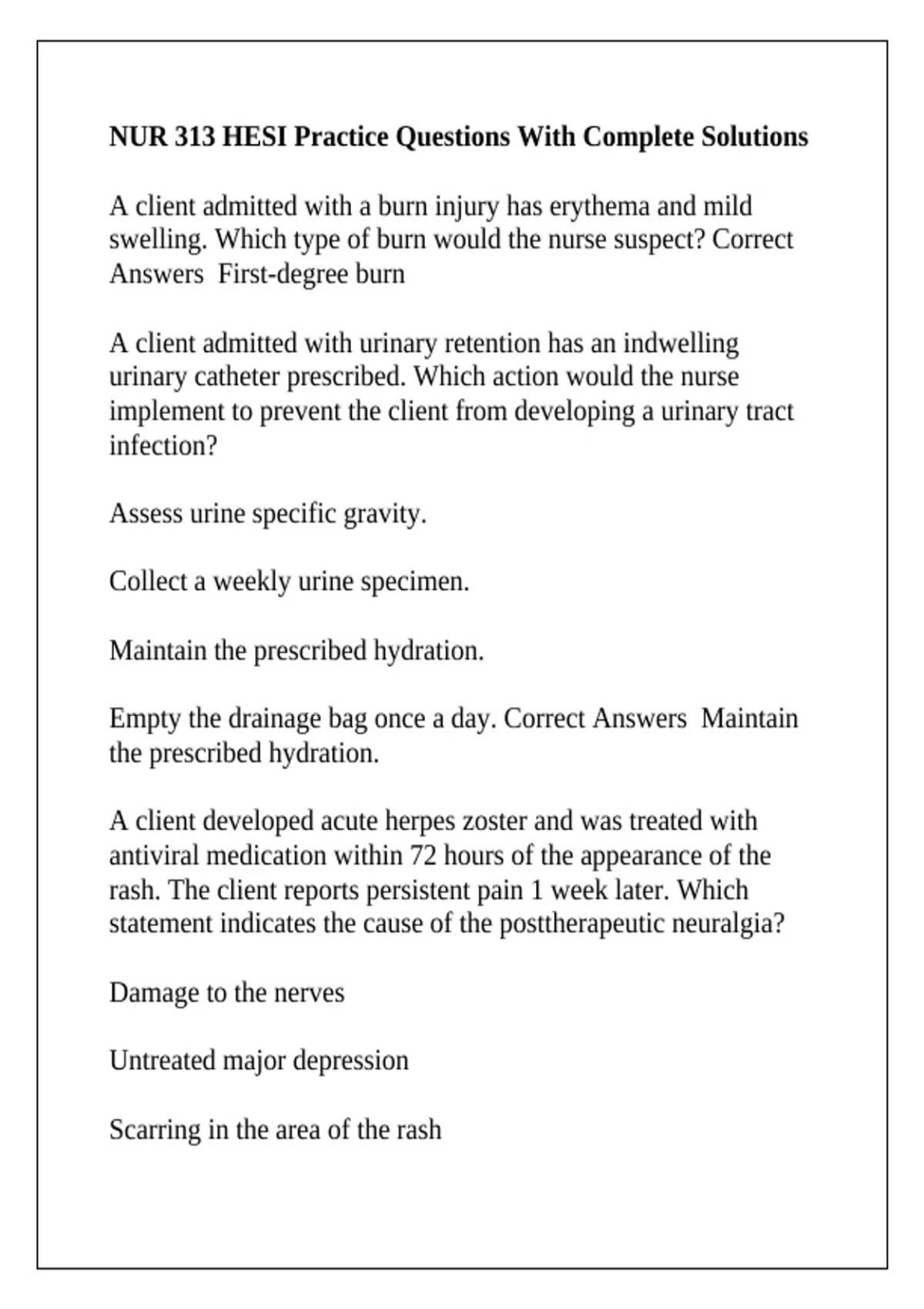 NUR 313 HESI Practice Questions With Complete Solutions

A client admitted with a burn injury has erythema and mild swelling. Which type of burn would the nurse suspect? Correct Answers First-degree burn

A client admitted with urinary retention has an indwelling urinary catheter prescribed. Which action would the nurse implement to prevent the client from developing a urinary tract infection?

Assess urine specific gravity.

Collect a weekly urine specimen.

Maintain the prescribed hydration.

Empty the drainage bag once a day. Correct Answers Maintain the prescribed hydration.

A client developed acute herpes zoster and was treated with antiviral medication within 72 hours of the appearance of the rash. The client reports persistent pain 1 week later. Which statement indicates the cause of the posttherapeutic neuralgia?

Damage to the nerves

Untreated major depression

Scarring in the area of the rash